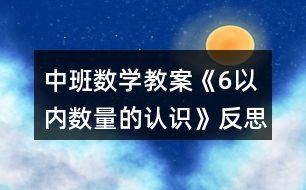 中班数学教案《6以内数量的认识》反思